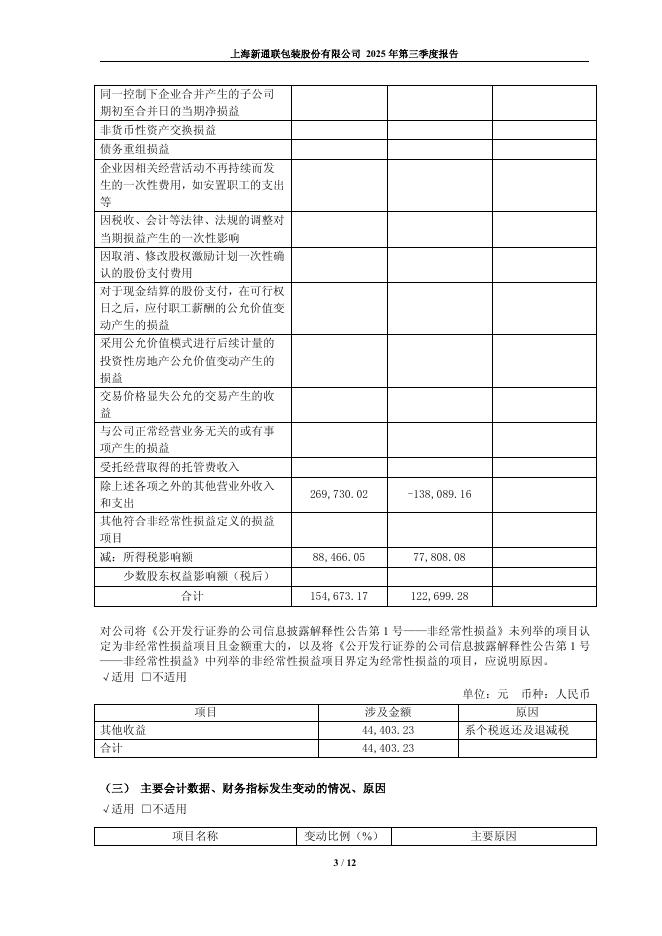 上海新通联包装股份有限公司 2025 年第三季度报告

| | | | |
|---|---|---|---|
| 同一控制下企业合并产生的子公司期初至合并日的当期净损益 | | | |
| 非货币性资产交换损益 | | | |
| 债务重组损益 | | | |
| 企业因相关经营活动不再持续而发生的一次性费用，如安置职工的支出等 | | | |
| 因税收、会计等法律、法规的调整对当期损益产生的一次性影响 | | | |
| 因取消、修改股权激励计划一次性确认的股份支付费用 | | | |
| 对于现金结算的股份支付，在可行权日之后，应付职工薪酬的公允价值变动产生的损益 | | | |
| 采用公允价值模式进行后续计量的投资性房地产公允价值变动产生的损益 | | | |
| 交易价格显失公允的交易产生的收益 | | | |
| 与公司正常经营业务无关的或有事项产生的损益 | | | |
| 受托经营取得的托管费收入 | | | |
| 除上述各项之外的其他营业外收入和支出 | 269,730.02 | -138,089.16 | |
| 其他符合非经常性损益定义的损益项目 | | | |
| 减：所得税影响额 | 88,466.05 | 77,808.08 | |
| 少数股东权益影响额（税后） | | | |
| 合计 | 154,673.17 | 122,699.28 | |

对公司将《公开发行证券的公司信息披露解释性公告第 1 号——非经常性损益》未列举的项目认定为非经常性损益项目且金额重大的，以及将《公开发行证券的公司信息披露解释性公告第 1 号——非经常性损益》中列举的非经常性损益项目界定为经常性损益的项目，应说明原因。
√适用 □不适用

单位：元 币种：人民币

| 项目 | 涉及金额 | 原因 |
|---|---|---|
| 其他收益 | 44,403.23 | 系个税返还及退减税 |
| 合计 | 44,403.23 | |

（三） 主要会计数据、财务指标发生变动的情况、原因
√适用 □不适用

| 项目名称 | 变动比例（%） | 主要原因 |
|---|---|---|

3 / 12